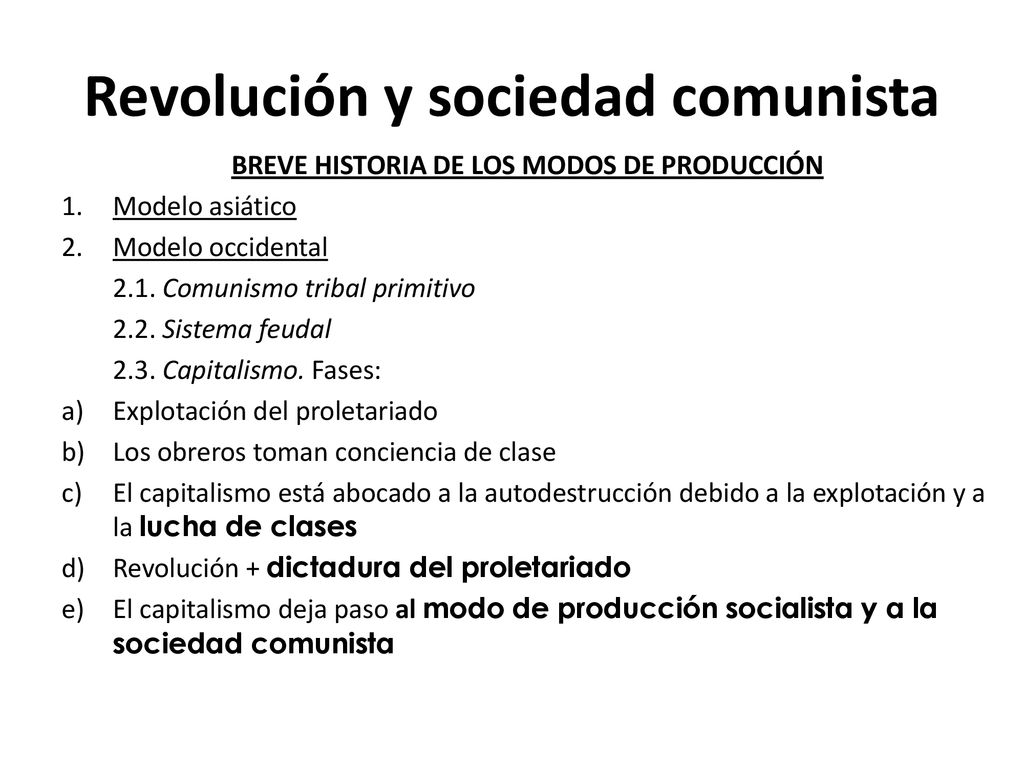 Revolución y sociedad comunista

BREVE HISTORIA DE LOS MODOS DE PRODUCCIÓN

1. Modelo asiático
2. Modelo occidental
2.1. Comunismo tribal primitivo
2.2. Sistema feudal
2.3. Capitalismo. Fases:
a) Explotación del proletariado
b) Los obreros toman conciencia de clase
c) El capitalismo está abocado a la autodestrucción debido a la explotación y a la lucha de clases
d) Revolución + dictadura del proletariado
e) El capitalismo deja paso al modo de producción socialista y a la sociedad comunista